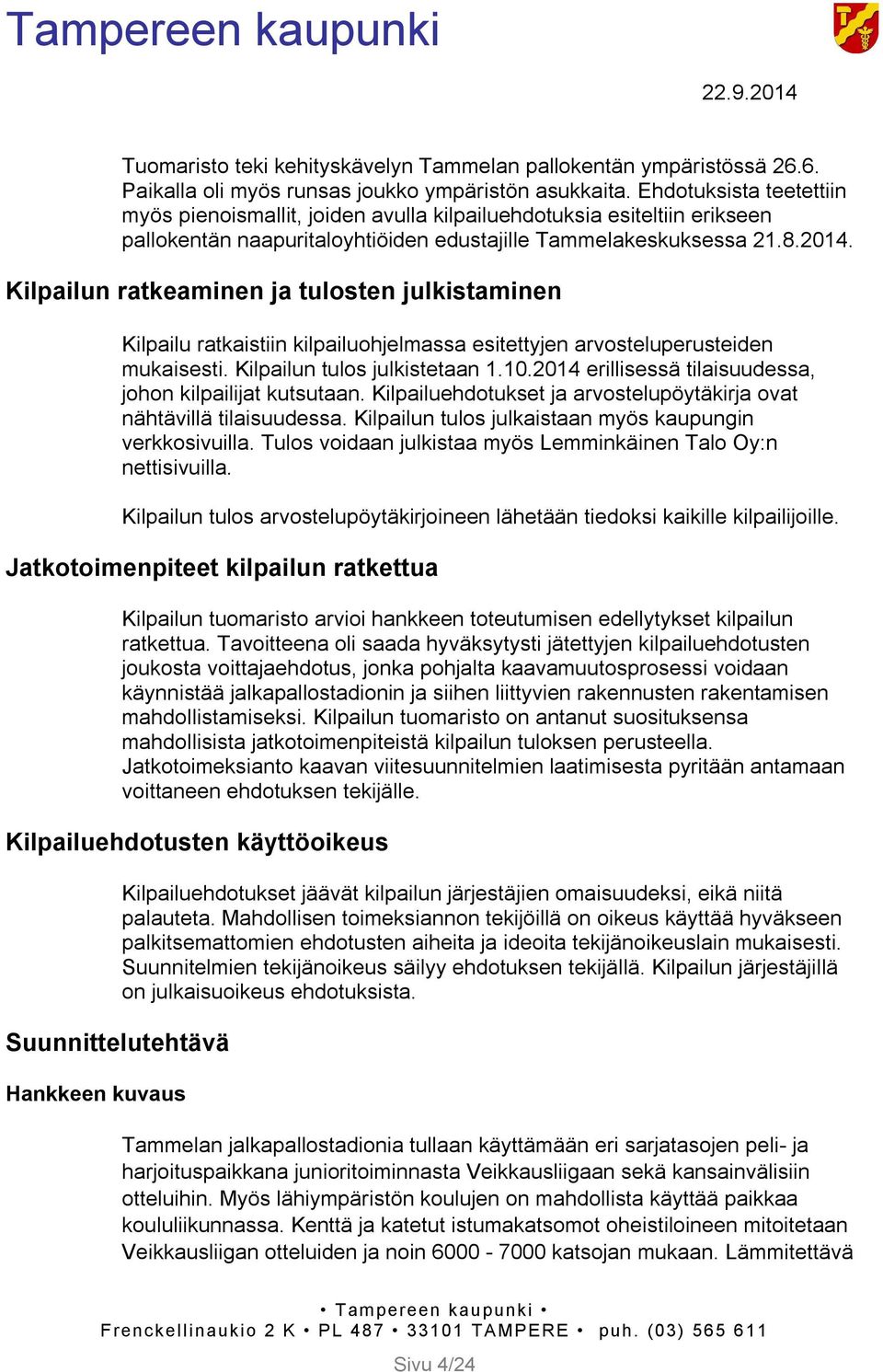 Tampereen kaupunki

22.9.2014

Tuomaristo teki kehityskävelyn Tammelan pallokentän ympäristössä 26.6. Paikalla oli myös runsas joukko ympäristön asukkaita. Ehdotuksista teetettiin myös pienoismallit, joiden avulla kilpailuehdotuksia esiteltiin erikseen pallokentän naapuritaloyhtiöiden edustajille Tammelakeskuksessa 21.8.2014.

Kilpailun ratkeaminen ja tulosten julkistaminen

Kilpailu ratkaistiin kilpailuohjelmassa esitettyjen arvosteluperusteiden mukaisesti. Kilpailun tulos julkistetaan 1.10.2014 erillisessä tilaisuudessa, johon kilpailijat kutsutaan. Kilpailuehdotukset ja arvostelupöytäkirja ovat nähtävillä tilaisuudessa. Kilpailun tulos julkaistaan myös kaupungin verkkosivuilla. Tulos voidaan julkistaa myös Lemminkäinen Talo Oy:n nettisivuilla.

Kilpailun tulos arvostelupöytäkirjoineen lähetään tiedoksi kaikille kilpailijoille.

Jatkotoimenpiteet kilpailun ratkettua

Kilpailun tuomaristo arvioi hankkeen toteutumisen edellytykset kilpailun ratkettua. Tavoitteena oli saada hyväksytysti jätettyjen kilpailuehdotusten joukosta voittajaehdotus, jonka pohjalta kaavamuutosprosessi voidaan käynnistää jalkapallostadionin ja siihen liittyvien rakennusten rakentamisen mahdollistamiseksi. Kilpailun tuomaristo on antanut suosituksensa mahdollisista jatkotoimenpiteistä kilpailun tuloksen perusteella. Jatkotoimeksianto kaavan viitesuunnitelmien laatimisesta pyritään antamaan voittaneen ehdotuksen tekijälle.

Kilpailuehdotusten käyttöoikeus

Kilpailuehdotukset jäävät kilpailun järjestäjien omaisuudeksi, eikä niitä palauteta. Mahdollisen toimeksiannon tekijöillä on oikeus käyttää hyväkseen palkitsemattomien ehdotusten aiheita ja ideoita tekijänoikeuslain mukaisesti. Suunnitelmien tekijänoikeus säilyy ehdotuksen tekijällä. Kilpailun järjestäjillä on julkaisuoikeus ehdotuksista.

Suunnittelutehtävä

Hankkeen kuvaus

Tammelan jalkapallostadionia tullaan käyttämään eri sarjatasojen peli- ja harjoituspaikkana junioritoiminnasta Veikkausliigaan sekä kansainvälisiin otteluihin. Myös lähiympäristön koulujen on mahdollista käyttää paikkaa koululiikunnassa. Kenttä ja katetut istumakatsomot oheistiloineen mitoitetaan Veikkausliigan otteluiden ja noin 6000 - 7000 katsojan mukaan. Lämmitettävä

• Tampereen kaupunki •
Frenckellinaukio 2 K • PL 487 • 33101 TAMPERE • puh. (03) 565 611

Sivu 4/24